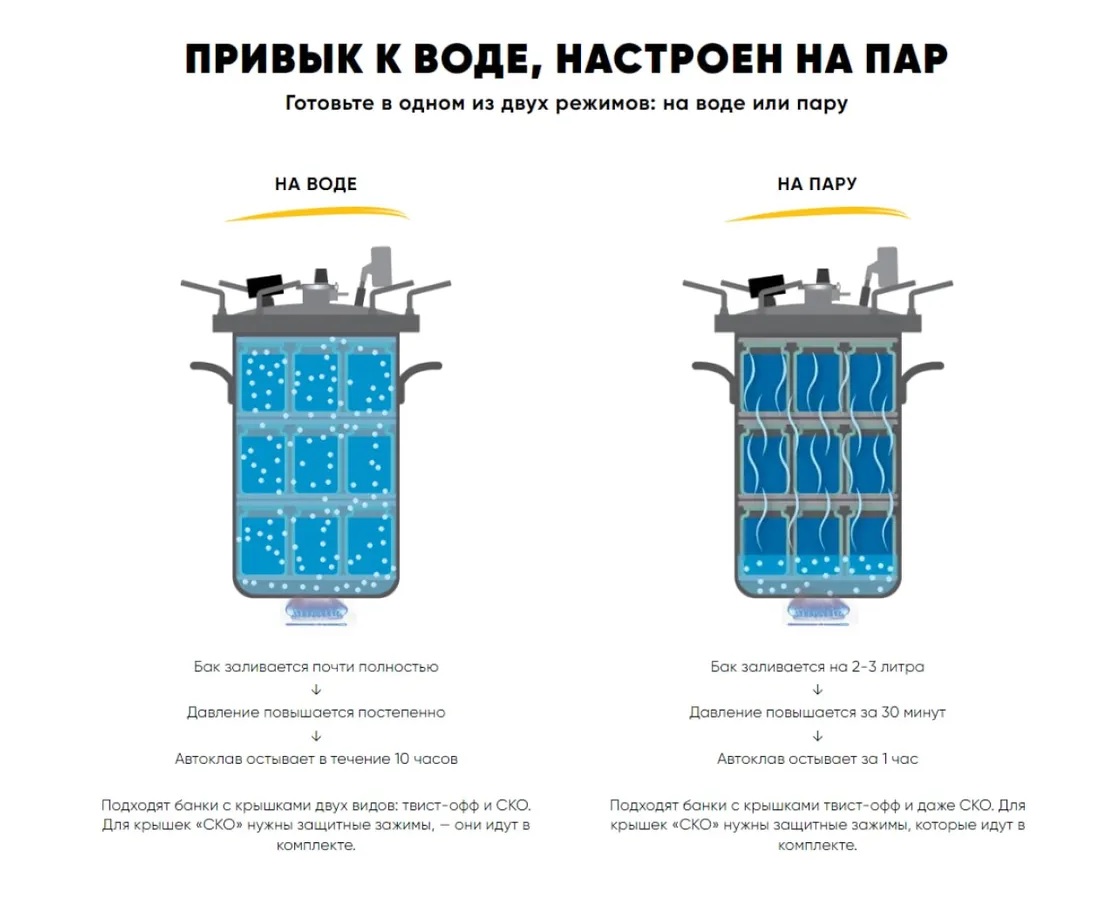 ПРИВЫК К ВОДЕ, НАСТРОЕН НА ПАР

Готовьте в одном из двух режимов: на воде или пару

НА ВОДЕ

Бак заливается почти полностью
↓
Давление повышается постепенно
↓
Автоклав остывает в течение 10 часов

Подходят банки с крышками двух видов: твист-офф и СКО. Для крышек «СКО» нужны защитные зажимы, — они идут в комплекте.

НА ПАРУ

Бак заливается на 2-3 литра
↓
Давление повышается за 30 минут
↓
Автоклав остывает за 1 час

Подходят банки с крышками твист-офф и даже СКО. Для крышек «СКО» нужны защитные зажимы, которые идут в комплекте.